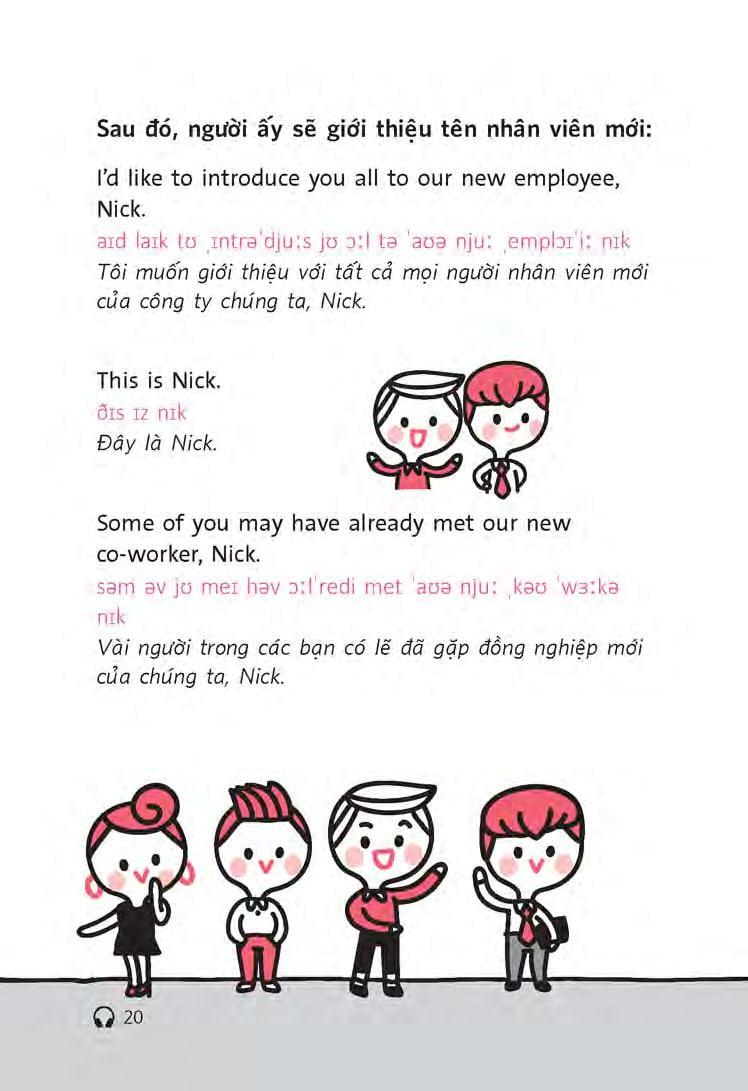 Sau đó, người ấy sẽ giới thiệu tên nhân viên mới:

I'd like to introduce you all to our new employee, Nick.

aɪd laɪk tʊ ˌɪntrəˈdjuːs jʊ ɔːl tə ˈaʊə njuː ˌemplɔɪˈiː nɪk

Tôi muốn giới thiệu với tất cả mọi người nhân viên mới của công ty chúng ta, Nick.

This is Nick.

ðɪs ɪz nɪk

Đây là Nick.

Some of you may have already met our new co-worker, Nick.

səm əv jʊ meɪ həv ɔːlˈredi met ˈaʊə njuː ˌkəʊ ˈwɜːkə nɪk

Vài người trong các bạn có lẽ đã gặp đồng nghiệp mới của chúng ta, Nick.

20